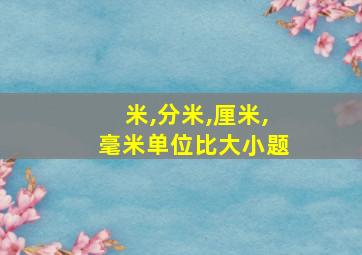 米,分米,厘米,
毫米单位比大小题